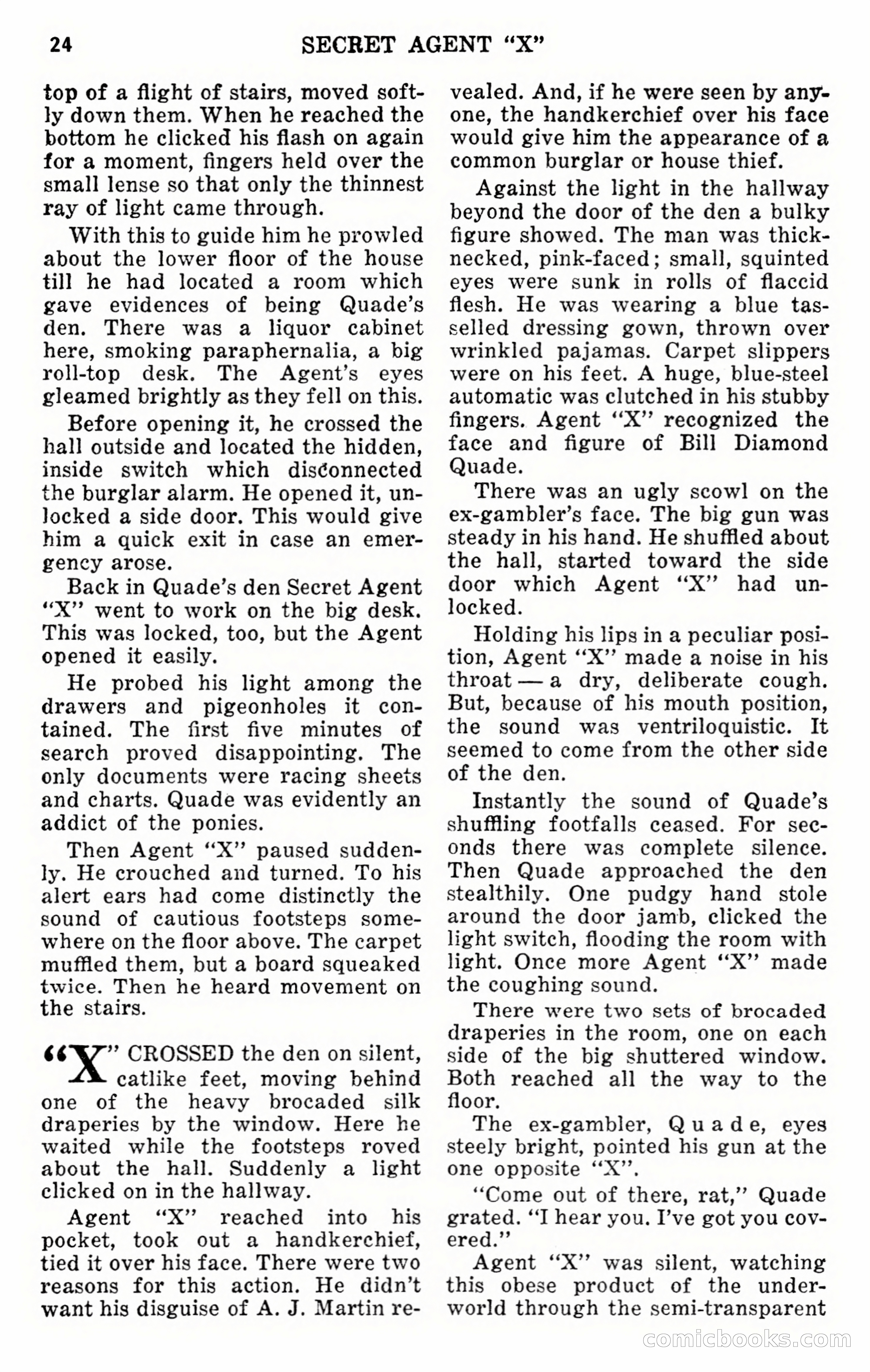 24 SECRET AGENT "X"

top of a flight of stairs, moved softly down them. When he reached the bottom he clicked his flash on again for a moment, fingers held over the small lense so that only the thinnest ray of light came through.

With this to guide him he prowled about the lower floor of the house till he had located a room which gave evidences of being Quade's den. There was a liquor cabinet here, smoking paraphernalia, a big roll-top desk. The Agent's eyes gleamed brightly as they fell on this.

Before opening it, he crossed the hall outside and located the hidden, inside switch which disconnected the burglar alarm. He opened it, unlocked a side door. This would give him a quick exit in case an emergency arose.

Back in Quade's den Secret Agent "X" went to work on the big desk. This was locked, too, but the Agent opened it easily.

He probed his light among the drawers and pigeonholes it contained. The first five minutes of search proved disappointing. The only documents were racing sheets and charts. Quade was evidently an addict of the ponies.

Then Agent "X" paused suddenly. He crouched and turned. To his alert ears had come distinctly the sound of cautious footsteps somewhere on the floor above. The carpet muffled them, but a board squeaked twice. Then he heard movement on the stairs.

"X" CROSSED the den on silent, catlike feet, moving behind one of the heavy brocaded silk draperies by the window. Here he waited while the footsteps roved about the hall. Suddenly a light clicked on in the hallway.

Agent "X" reached into his pocket, took out a handkerchief, tied it over his face. There were two reasons for this action. He didn't want his disguise of A. J. Martin revealed. And, if he were seen by anyone, the handkerchief over his face would give him the appearance of a common burglar or house thief.

Against the light in the hallway beyond the door of the den a bulky figure showed. The man was thick-necked, pink-faced; small, squinted eyes were sunk in rolls of flaccid flesh. He was wearing a blue tasselled dressing gown, thrown over wrinkled pajamas. Carpet slippers were on his feet. A huge, blue-steel automatic was clutched in his stubby fingers. Agent "X" recognized the face and figure of Bill Diamond Quade.

There was an ugly scowl on the ex-gambler's face. The big gun was steady in his hand. He shuffled about the hall, started toward the side door which Agent "X" had unlocked.

Holding his lips in a peculiar position, Agent "X" made a noise in his throat — a dry, deliberate cough. But, because of his mouth position, the sound was ventriloquistic. It seemed to come from the other side of the den.

Instantly the sound of Quade's shuffling footfalls ceased. For seconds there was complete silence. Then Quade approached the den stealthily. One pudgy hand stole around the door jamb, clicked the light switch, flooding the room with light. Once more Agent "X" made the coughing sound.

There were two sets of brocaded draperies in the room, one on each side of the big shuttered window. Both reached all the way to the floor.

The ex-gambler, Quade, eyes steely bright, pointed his gun at the one opposite "X".

"Come out of there, rat," Quade grated. "I hear you. I've got you covered."

Agent "X" was silent, watching this obese product of the underworld through the semi-transparent

comicbooks.com